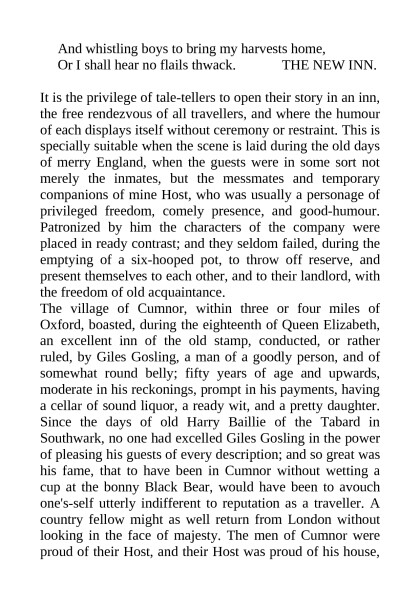 And whistling boys to bring my harvests home,
Or I shall hear no flails thwack. THE NEW INN.

It is the privilege of tale-tellers to open their story in an inn, the free rendezvous of all travellers, and where the humour of each displays itself without ceremony or restraint. This is specially suitable when the scene is laid during the old days of merry England, when the guests were in some sort not merely the inmates, but the messmates and temporary companions of mine Host, who was usually a personage of privileged freedom, comely presence, and good-humour. Patronized by him the characters of the company were placed in ready contrast; and they seldom failed, during the emptying of a six-hooped pot, to throw off reserve, and present themselves to each other, and to their landlord, with the freedom of old acquaintance.
The village of Cumnor, within three or four miles of Oxford, boasted, during the eighteenth of Queen Elizabeth, an excellent inn of the old stamp, conducted, or rather ruled, by Giles Gosling, a man of a goodly person, and of somewhat round belly; fifty years of age and upwards, moderate in his reckonings, prompt in his payments, having a cellar of sound liquor, a ready wit, and a pretty daughter. Since the days of old Harry Baillie of the Tabard in Southwark, no one had excelled Giles Gosling in the power of pleasing his guests of every description; and so great was his fame, that to have been in Cumnor without wetting a cup at the bonny Black Bear, would have been to avouch one's-self utterly indifferent to reputation as a traveller. A country fellow might as well return from London without looking in the face of majesty. The men of Cumnor were proud of their Host, and their Host was proud of his house,